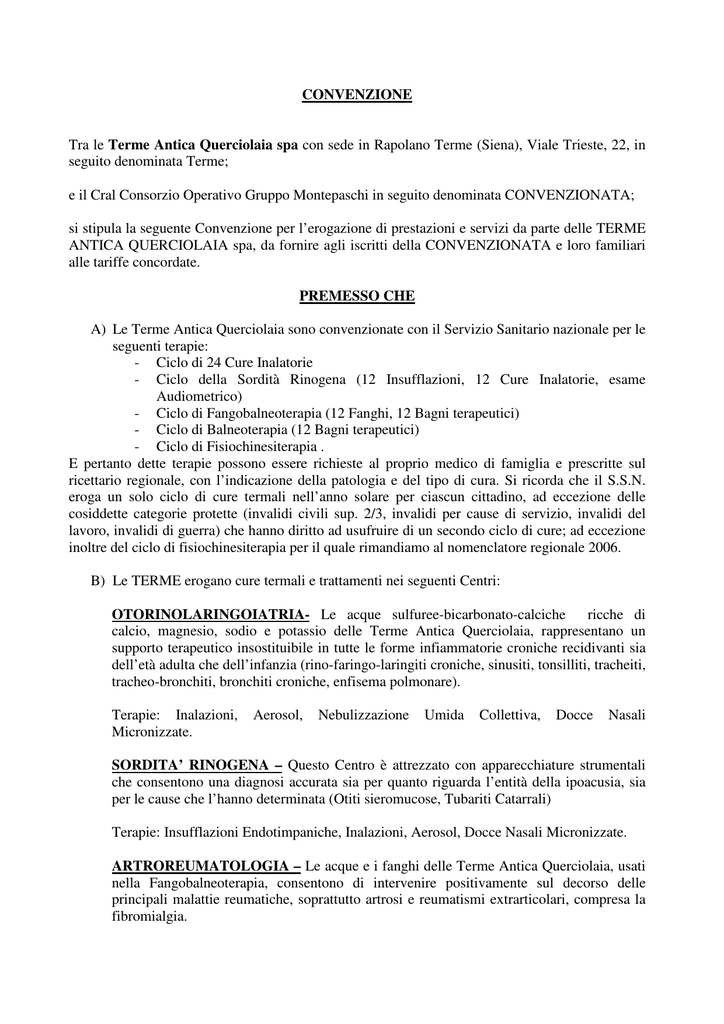 CONVENZIONE

Tra le Terme Antica Querciolaia spa con sede in Rapolano Terme (Siena), Viale Trieste, 22, in seguito denominata Terme;

e il Cral Consorzio Operativo Gruppo Montepaschi in seguito denominata CONVENZIONATA;

si stipula la seguente Convenzione per l'erogazione di prestazioni e servizi da parte delle TERME ANTICA QUERCIOLAIA spa, da fornire agli iscritti della CONVENZIONATA e loro familiari alle tariffe concordate.

PREMESSO CHE

A) Le Terme Antica Querciolaia sono convenzionate con il Servizio Sanitario nazionale per le seguenti terapie:
- Ciclo di 24 Cure Inalatorie
- Ciclo della Sordità Rinogena (12 Insufflazioni, 12 Cure Inalatorie, esame Audiometrico)
- Ciclo di Fangobalneoterapia (12 Fanghi, 12 Bagni terapeutici)
- Ciclo di Balneoterapia (12 Bagni terapeutici)
- Ciclo di Fisiochinesiterapia .

E pertanto dette terapie possono essere richieste al proprio medico di famiglia e prescritte sul ricettario regionale, con l'indicazione della patologia e del tipo di cura. Si ricorda che il S.S.N. eroga un solo ciclo di cure termali nell'anno solare per ciascun cittadino, ad eccezione delle cosiddette categorie protette (invalidi civili sup. 2/3, invalidi per cause di servizio, invalidi del lavoro, invalidi di guerra) che hanno diritto ad usufruire di un secondo ciclo di cure; ad eccezione inoltre del ciclo di fisiochinesiterapia per il quale rimandiamo al nomenclatore regionale 2006.

B) Le TERME erogano cure termali e trattamenti nei seguenti Centri:

OTORINOLARINGOIATRIA- Le acque sulfuree-bicarbonato-calciche ricche di calcio, magnesio, sodio e potassio delle Terme Antica Querciolaia, rappresentano un supporto terapeutico insostituibile in tutte le forme infiammatorie croniche recidivanti sia dell'età adulta che dell'infanzia (rino-faringo-laringiti croniche, sinusiti, tonsilliti, tracheiti, tracheo-bronchiti, bronchiti croniche, enfisema polmonare).

Terapie: Inalazioni, Aerosol, Nebulizzazione Umida Collettiva, Docce Nasali Micronizzate.

SORDITA' RINOGENA – Questo Centro è attrezzato con apparecchiature strumentali che consentono una diagnosi accurata sia per quanto riguarda l'entità della ipoacusia, sia per le cause che l'hanno determinata (Otiti sieromucose, Tubariti Catarrali)

Terapie: Insufflazioni Endotimpaniche, Inalazioni, Aerosol, Docce Nasali Micronizzate.

ARTROREUMATOLOGIA – Le acque e i fanghi delle Terme Antica Querciolaia, usati nella Fangobalneoterapia, consentono di intervenire positivamente sul decorso delle principali malattie reumatiche, soprattutto artrosi e reumatismi extrarticolari, compresa la fibromialgia.